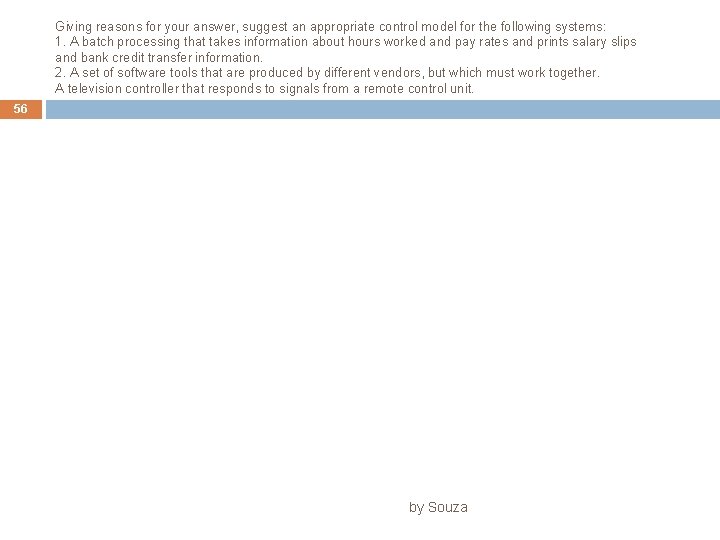 Giving reasons for your answer, suggest an appropriate control model for the following systems:
1. A batch processing that takes information about hours worked and pay rates and prints salary slips and bank credit transfer information.
2. A set of software tools that are produced by different vendors, but which must work together.
A television controller that responds to signals from a remote control unit.

56

by Souza